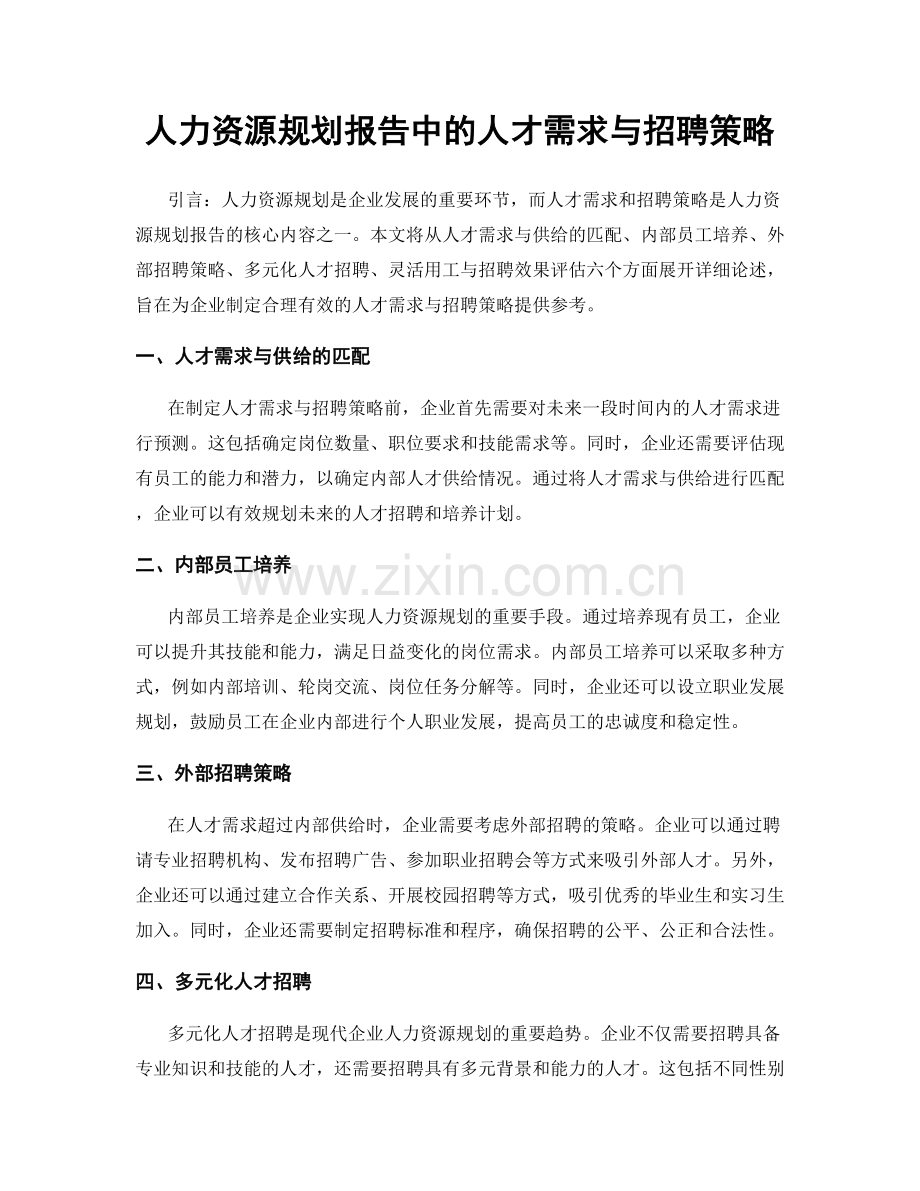 人力资源规划报告中的人才需求与招聘策略

引言：人力资源规划是企业发展的重要环节，而人才需求和招聘策略是人力资源规划报告的核心内容之一。本文将从人才需求与供给的匹配、内部员工培养、外部招聘策略、多元化人才招聘、灵活用工与招聘效果评估六个方面展开详细论述，旨在为企业制定合理有效的人才需求与招聘策略提供参考。

一、人才需求与供给的匹配

在制定人才需求与招聘策略前，企业首先需要对未来一段时间内的人才需求进行预测。这包括确定岗位数量、职位要求和技能需求等。同时，企业还需要评估现有员工的能力和潜力，以确定内部人才供给情况。通过将人才需求与供给进行匹配，企业可以有效规划未来的人才招聘和培养计划。

二、内部员工培养

内部员工培养是企业实现人力资源规划的重要手段。通过培养现有员工，企业可以提升其技能和能力，满足日益变化的岗位需求。内部员工培养可以采取多种方式，例如内部培训、轮岗交流、岗位任务分解等。同时，企业还可以设立职业发展规划，鼓励员工在企业内部进行个人职业发展，提高员工的忠诚度和稳定性。

三、外部招聘策略

在人才需求超过内部供给时，企业需要考虑外部招聘的策略。企业可以通过聘请专业招聘机构、发布招聘广告、参加职业招聘会等方式来吸引外部人才。另外，企业还可以通过建立合作关系、开展校园招聘等方式，吸引优秀的毕业生和实习生加入。同时，企业还需要制定招聘标准和程序，确保招聘的公平、公正和合法性。

四、多元化人才招聘

多元化人才招聘是现代企业人力资源规划的重要趋势。企业不仅需要招聘具备专业知识和技能的人才，还需要招聘具有多元背景和能力的人才。这包括不同性别

www.zixin.com.cn